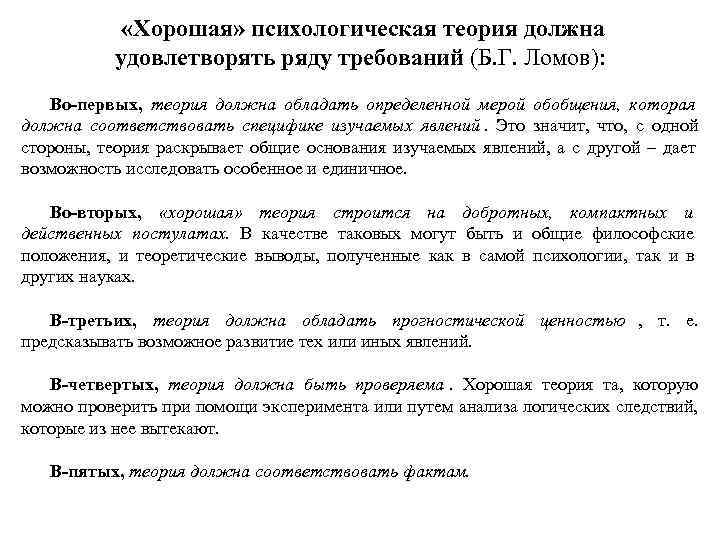 «Хорошая» психологическая теория должна удовлетворять ряду требований (Б.Г. Ломов):

Во-первых, теория должна обладать определенной мерой обобщения, которая должна соответствовать специфике изучаемых явлений . Это значит, что, с одной стороны, теория раскрывает общие основания изучаемых явлений, а с другой – дает возможность исследовать особенное и единичное.

Во-вторых, «хорошая» теория строится на добротных, компактных и действенных постулатах. В качестве таковых могут быть и общие философские положения, и теоретические выводы, полученные как в самой психологии, так и в других науках.

В-третьих, теория должна обладать прогностической ценностью , т. е. предсказывать возможное развитие тех или иных явлений.

В-четвертых, теория должна быть проверяема . Хорошая теория та, которую можно проверить при помощи эксперимента или путем анализа логических следствий, которые из нее вытекают.

В-пятых, теория должна соответствовать фактам.